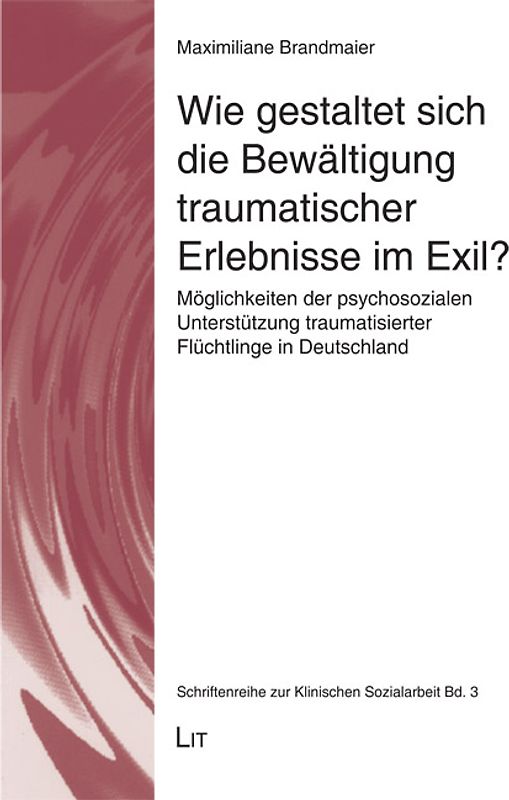 Maximiliane Brandmaier

Wie gestaltet sich die Bewältigung traumatischer Erlebnisse im Exil?

Möglichkeiten der psychosozialen Unterstützung traumatisierter Flüchtlinge in Deutschland

Schriftenreihe zur Klinischen Sozialarbeit Bd. 3

LIT